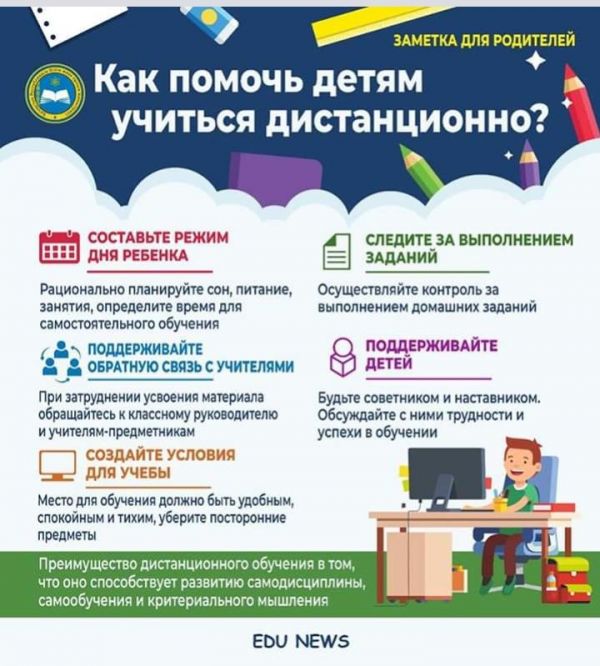 ЗАМЕТКА ДЛЯ РОДИТЕЛЕЙ

Как помочь детям учиться дистанционно?

СОСТАВЬТЕ РЕЖИМ ДНЯ РЕБЕНКА

Рационально планируйте сон, питание, занятия, определите время для самостоятельного обучения

ПОДДЕРЖИВАЙТЕ ОБРАТНУЮ СВЯЗЬ С УЧИТЕЛЯМИ

При затруднении усвоения материала обращайтесь к классному руководителю и учителям-предметникам

СОЗДАЙТЕ УСЛОВИЯ ДЛЯ УЧЕБЫ

Место для обучения должно быть удобным, спокойным и тихим, уберите посторонние предметы

СЛЕДИТЕ ЗА ВЫПОЛНЕНИЕМ ЗАДАНИЙ

Осуществляйте контроль за выполнением домашних заданий

ПОДДЕРЖИВАЙТЕ ДЕТЕЙ

Будьте советником и наставником. Обсуждайте с ними трудности и успехи в обучении

Преимущество дистанционного обучения в том, что оно способствует развитию самодисциплины, самообучения и критериального мышления

EDU NEWS